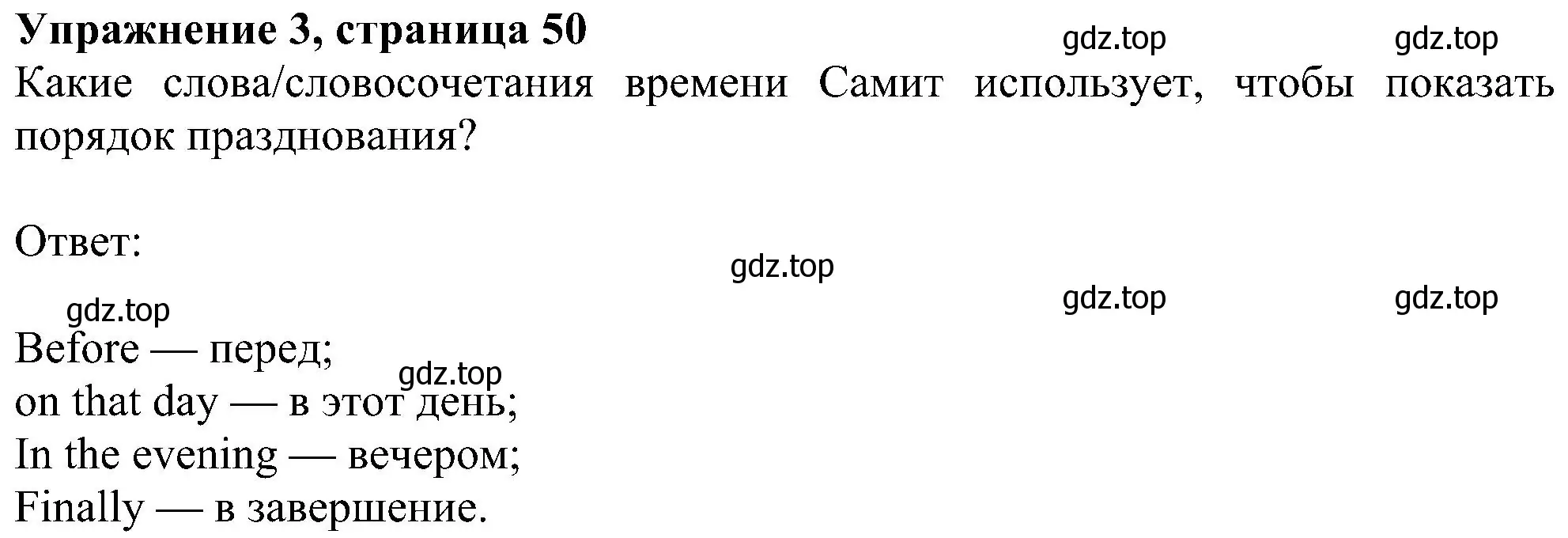 Упражнение 3, страница 50
gdz.top gdz.top
Какие слова/словосочетания времени Самит использует, чтобы показать порядок празднования?

Ответ:
gdz.top
gdz.top gdz.top gdz.top

Before — перед;
gdz.top
on that day — в этот день;
In the evening — вечером;
Finally — в завершение.